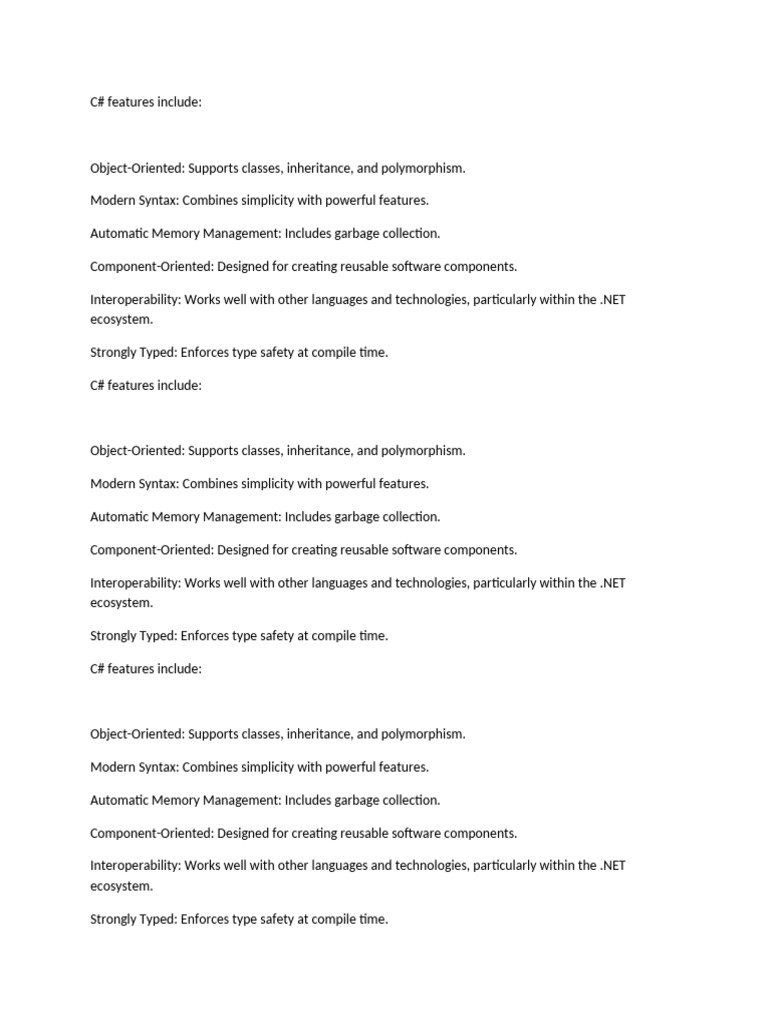 C# features include:

Object-Oriented: Supports classes, inheritance, and polymorphism.

Modern Syntax: Combines simplicity with powerful features.

Automatic Memory Management: Includes garbage collection.

Component-Oriented: Designed for creating reusable software components.

Interoperability: Works well with other languages and technologies, particularly within the .NET ecosystem.

Strongly Typed: Enforces type safety at compile time.

C# features include:

Object-Oriented: Supports classes, inheritance, and polymorphism.

Modern Syntax: Combines simplicity with powerful features.

Automatic Memory Management: Includes garbage collection.

Component-Oriented: Designed for creating reusable software components.

Interoperability: Works well with other languages and technologies, particularly within the .NET ecosystem.

Strongly Typed: Enforces type safety at compile time.

C# features include:

Object-Oriented: Supports classes, inheritance, and polymorphism.

Modern Syntax: Combines simplicity with powerful features.

Automatic Memory Management: Includes garbage collection.

Component-Oriented: Designed for creating reusable software components.

Interoperability: Works well with other languages and technologies, particularly within the .NET ecosystem.

Strongly Typed: Enforces type safety at compile time.